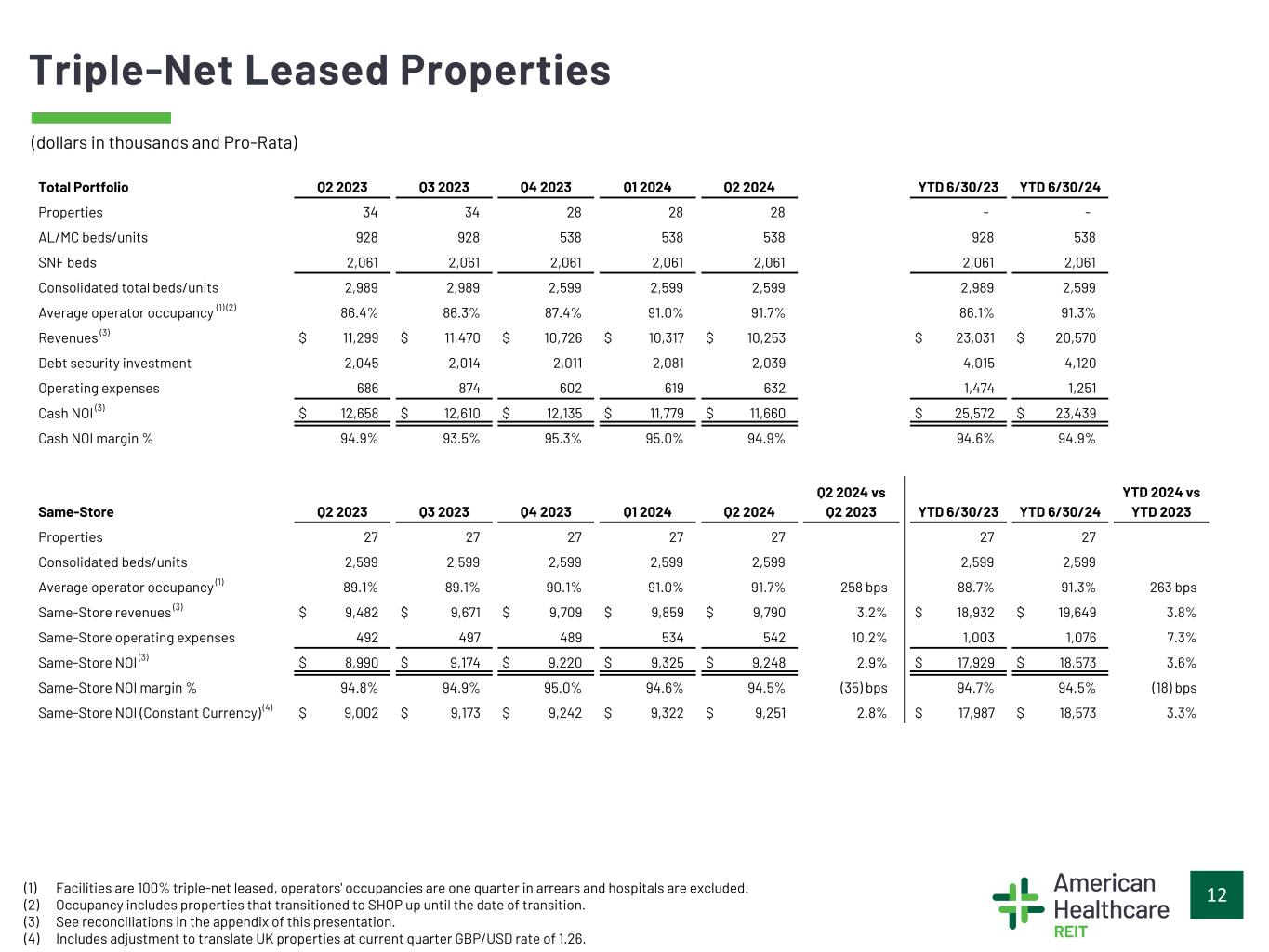 Triple-Net Leased Properties

(dollars in thousands and Pro-Rata)

| Total Portfolio | Q2 2023 | Q3 2023 | Q4 2023 | Q1 2024 | Q2 2024 | YTD 6/30/23 | YTD 6/30/24 |
|---|---|---|---|---|---|---|---|
| Properties | 34 | 34 | 28 | 28 | 28 | - | - |
| AL/MC beds/units | 928 | 928 | 538 | 538 | 538 | 928 | 538 |
| SNF beds | 2,061 | 2,061 | 2,061 | 2,061 | 2,061 | 2,061 | 2,061 |
| Consolidated total beds/units | 2,989 | 2,989 | 2,599 | 2,599 | 2,599 | 2,989 | 2,599 |
| Average operator occupancy $^{(1)(2)}$ | 86.4% | 86.3% | 87.4% | 91.0% | 91.7% | 86.1% | 91.3% |
| Revenues $^{(3)}$ | $ 11,299 | $ 11,470 | $ 10,726 | $ 10,317 | $ 10,253 | $ 23,031 | $ 20,570 |
| Debt security investment | 2,045 | 2,014 | 2,011 | 2,081 | 2,039 | 4,015 | 4,120 |
| Operating expenses | 686 | 874 | 602 | 619 | 632 | 1,474 | 1,251 |
| Cash NOI $^{(3)}$ | $ 12,658 | $ 12,610 | $ 12,135 | $ 11,779 | $ 11,660 | $ 25,572 | $ 23,439 |
| Cash NOI margin % | 94.9% | 93.5% | 95.3% | 95.0% | 94.9% | 94.6% | 94.9% |

| Same-Store | Q2 2023 | Q3 2023 | Q4 2023 | Q1 2024 | Q2 2024 | Q2 2024 vs Q2 2023 | YTD 6/30/23 | YTD 6/30/24 | YTD 2024 vs YTD 2023 |
|---|---|---|---|---|---|---|---|---|---|
| Properties | 27 | 27 | 27 | 27 | 27 | | 27 | 27 | |
| Consolidated beds/units | 2,599 | 2,599 | 2,599 | 2,599 | 2,599 | | 2,599 | 2,599 | |
| Average operator occupancy $^{(1)}$ | 89.1% | 89.1% | 90.1% | 91.0% | 91.7% | 258 bps | 88.7% | 91.3% | 263 bps |
| Same-Store revenues $^{(3)}$ | $ 9,482 | $ 9,671 | $ 9,709 | $ 9,859 | $ 9,790 | 3.2% | $ 18,932 | $ 19,649 | 3.8% |
| Same-Store operating expenses | 492 | 497 | 489 | 534 | 542 | 10.2% | 1,003 | 1,076 | 7.3% |
| Same-Store NOI $^{(3)}$ | $ 8,990 | $ 9,174 | $ 9,220 | $ 9,325 | $ 9,248 | 2.9% | $ 17,929 | $ 18,573 | 3.6% |
| Same-Store NOI margin % | 94.8% | 94.9% | 95.0% | 94.6% | 94.5% | (35) bps | 94.7% | 94.5% | (18) bps |
| Same-Store NOI (Constant Currency) $^{(4)}$ | $ 9,002 | $ 9,173 | $ 9,242 | $ 9,322 | $ 9,251 | 2.8% | $ 17,987 | $ 18,573 | 3.3% |

(1) Facilities are 100% triple-net leased, operators' occupancies are one quarter in arrears and hospitals are excluded.
(2) Occupancy includes properties that transitioned to SHOP up until the date of transition.
(3) See reconciliations in the appendix of this presentation.
(4) Includes adjustment to translate UK properties at current quarter GBP/USD rate of 1.26.

American Healthcare REIT

12